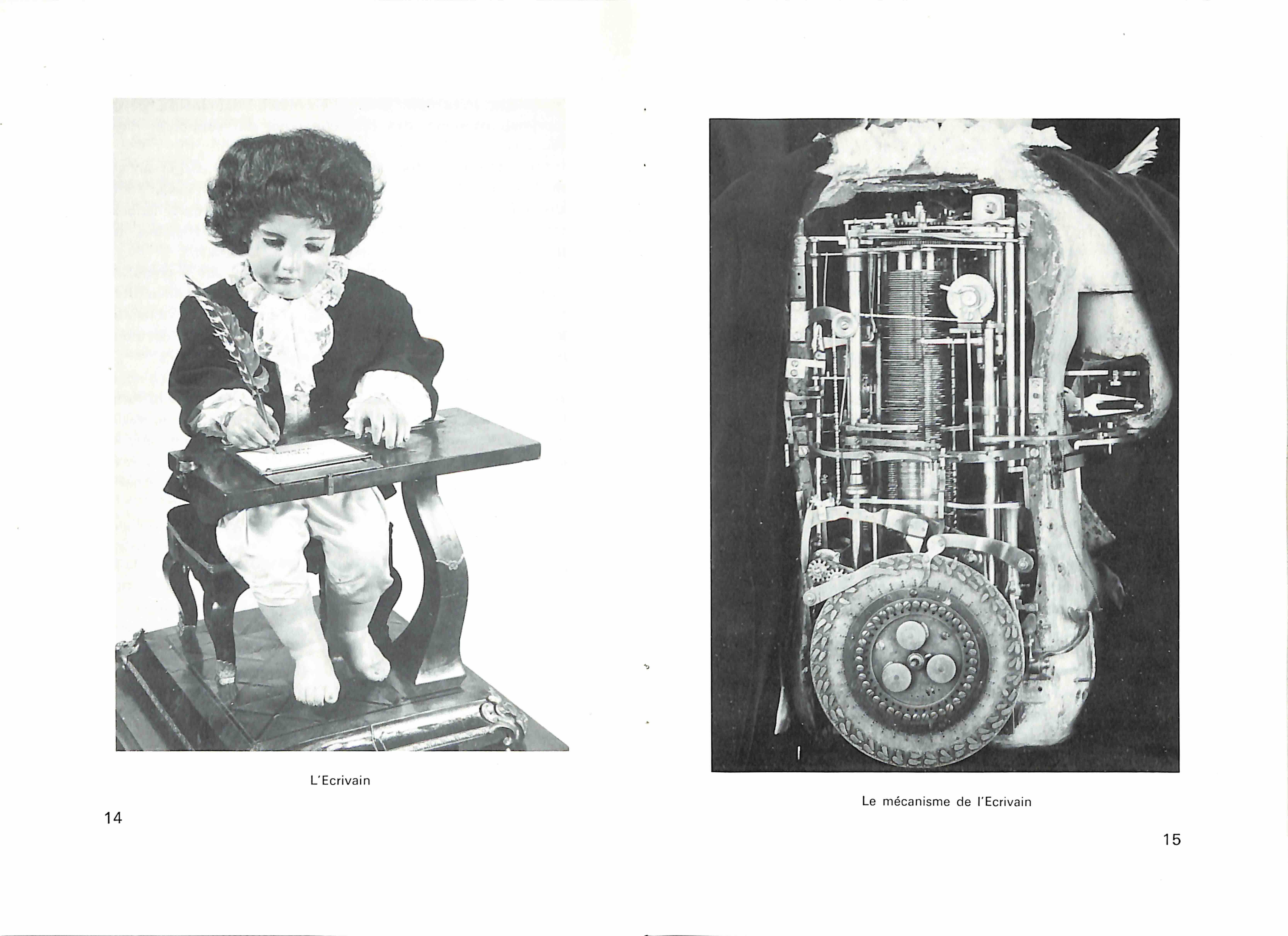 L'Ecrivain

14

Le mécanisme de l'Ecrivain

15